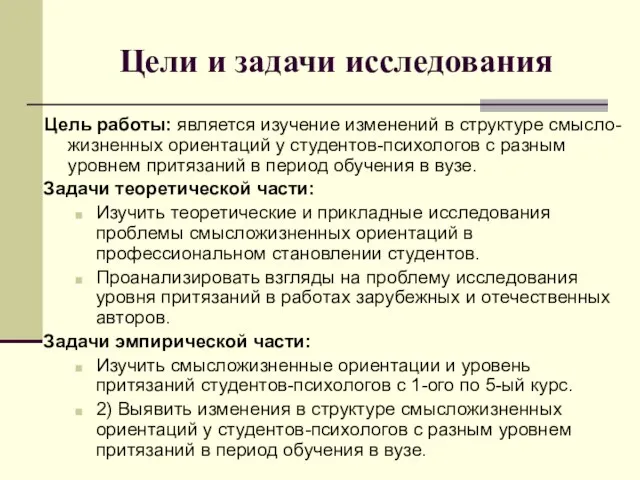 Цели и задачи исследования

Цель работы: является изучение изменений в структуре смысложизненных ориентаций у студентов-психологов с разным уровнем притязаний в период обучения в вузе.

Задачи теоретической части:

Изучить теоретические и прикладные исследования проблемы смысложизненных ориентаций в профессиональном становлении студентов.

Проанализировать взгляды на проблему исследования уровня притязаний в работах зарубежных и отечественных авторов.

Задачи эмпирической части:

Изучить смысложизненные ориентации и уровень притязаний студентов-психологов с 1-ого по 5-ый курс.

2) Выявить изменения в структуре смысложизненных ориентаций у студентов-психологов с разным уровнем притязаний в период обучения в вузе.